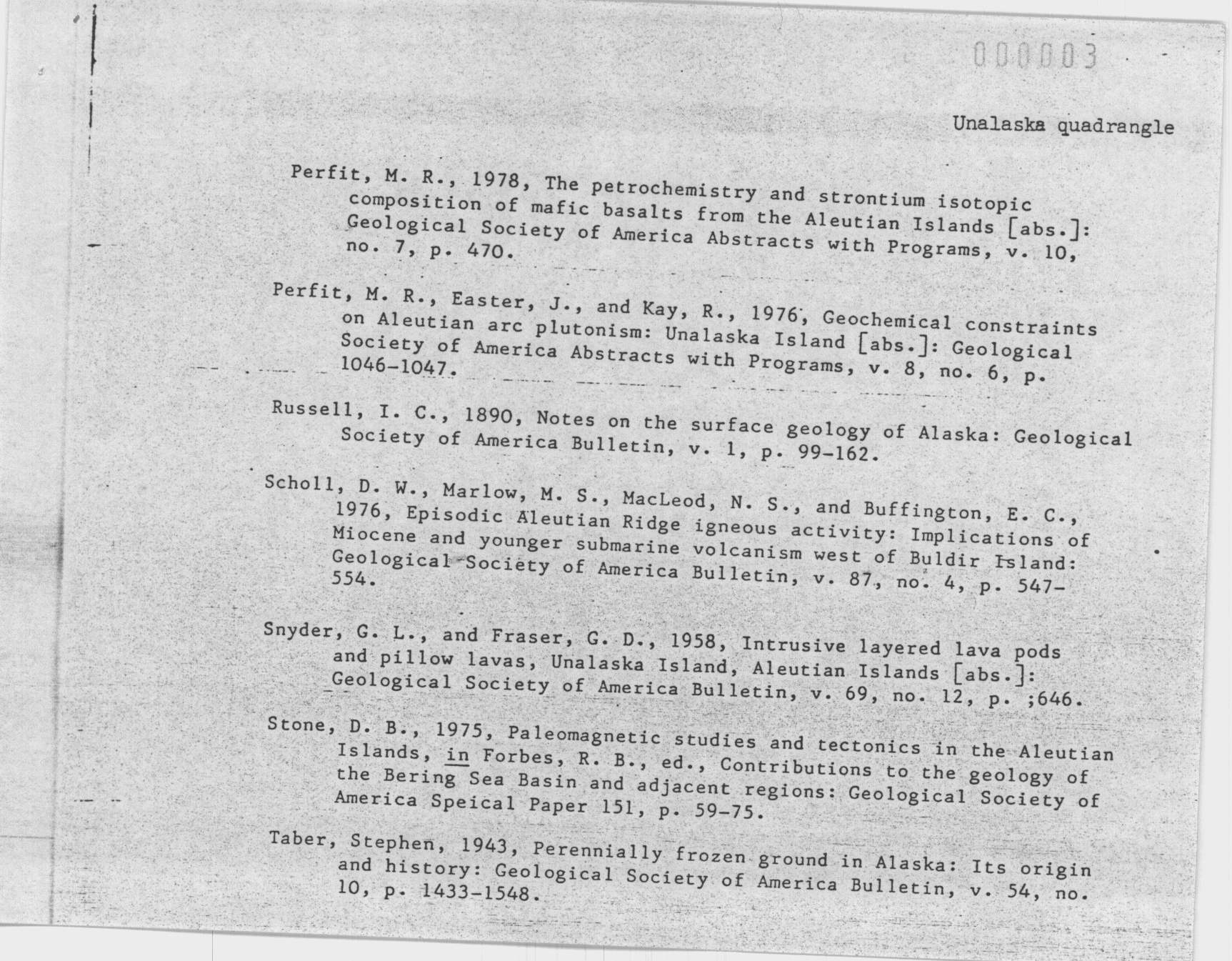 000003

Unalaska quadrangle

Perfit, M. R., 1978, The petrochemistry and strontium isotopic composition of mafic basalts from the Aleutian Islands [abs.]: Geological Society of America Abstracts with Programs, v. 10, no. 7, p. 470.

Perfit, M. R., Easter, J., and Kay, R., 1976, Geochemical constraints on Aleutian arc plutonism: Unalaska Island [abs.]: Geological Society of America Abstracts with Programs, v. 8, no. 6, p. 1046-1047.

Russell, I. C., 1890, Notes on the surface geology of Alaska: Geological Society of America Bulletin, v. 1, p. 99-162.

Scholl, D. W., Marlow, M. S., MacLeod, N. S., and Buffington, E. C., 1976, Episodic Aleutian Ridge igneous activity: Implications of Miocene and younger submarine volcanism west of Buldir Island: Geological Society of America Bulletin, v. 87, no. 4, p. 547-554.

Snyder, G. L., and Fraser, G. D., 1958, Intrusive layered lava pods and pillow lavas, Unalaska Island, Aleutian Islands [abs.]: Geological Society of America Bulletin, v. 69, no. 12, p. ;646.

Stone, D. B., 1975, Paleomagnetic studies and tectonics in the Aleutian Islands, in Forbes, R. B., ed., Contributions to the geology of the Bering Sea Basin and adjacent regions: Geological Society of America Speical Paper 151, p. 59-75.

Taber, Stephen, 1943, Perennially frozen ground in Alaska: Its origin and history: Geological Society of America Bulletin, v. 54, no. 10, p. 1433-1548.